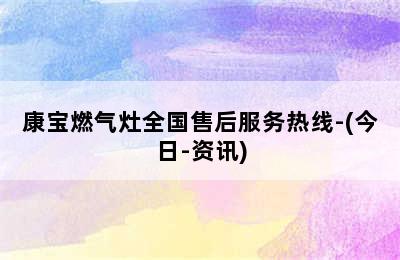 康宝燃气灶全国售后服务热线-(今日-资讯)